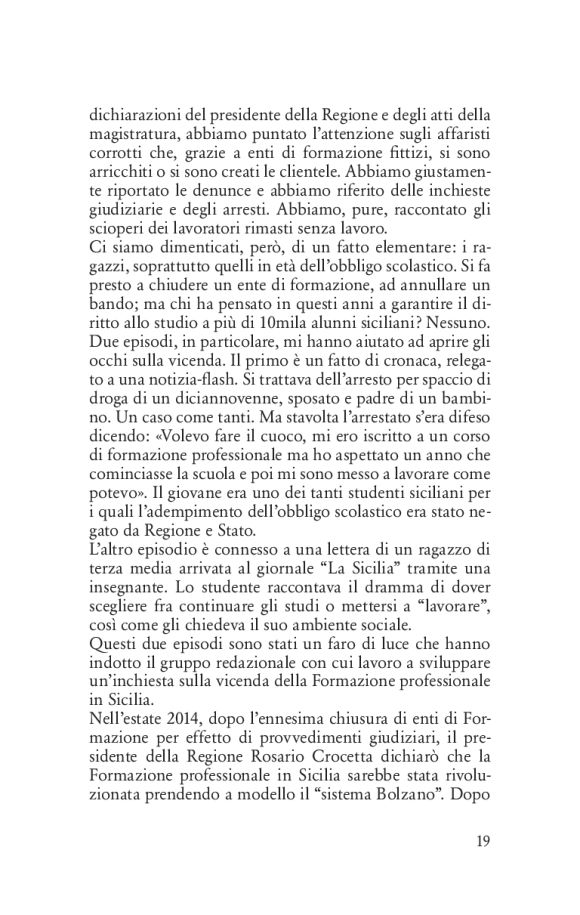 dichiarazioni del presidente della Regione e degli atti della magistratura, abbiamo puntato l'attenzione sugli affaristi corrotti che, grazie a enti di formazione fittizi, si sono arricchiti o si sono creati le clientele. Abbiamo giustamente riportato le denunce e abbiamo riferito delle inchieste giudiziarie e degli arresti. Abbiamo, pure, raccontato gli scioperi dei lavoratori rimasti senza lavoro.
Ci siamo dimenticati, però, di un fatto elementare: i ragazzi, soprattutto quelli in età dell'obbligo scolastico. Si fa presto a chiudere un ente di formazione, ad annullare un bando; ma chi ha pensato in questi anni a garantire il diritto allo studio a più di 10mila alunni siciliani? Nessuno.
Due episodi, in particolare, mi hanno aiutato ad aprire gli occhi sulla vicenda. Il primo è un fatto di cronaca, relegato a una notizia-flash. Si trattava dell'arresto per spaccio di droga di un diciannovenne, sposato e padre di un bambino. Un caso come tanti. Ma stavolta l'arrestato s'era difeso dicendo: «Volevo fare il cuoco, mi ero iscritto a un corso di formazione professionale ma ho aspettato un anno che cominciasse la scuola e poi mi sono messo a lavorare come potevo». Il giovane era uno dei tanti studenti siciliani per i quali l'adempimento dell'obbligo scolastico era stato negato da Regione e Stato.
L'altro episodio è connesso a una lettera di un ragazzo di terza media arrivata al giornale "La Sicilia" tramite una insegnante. Lo studente raccontava il dramma di dover scegliere fra continuare gli studi o mettersi a "lavorare", così come gli chiedeva il suo ambiente sociale.
Questi due episodi sono stati un faro di luce che hanno indotto il gruppo redazionale con cui lavoro a sviluppare un'inchiesta sulla vicenda della Formazione professionale in Sicilia.
Nell'estate 2014, dopo l'ennesima chiusura di enti di Formazione per effetto di provvedimenti giudiziari, il presidente della Regione Rosario Crocetta dichiarò che la Formazione professionale in Sicilia sarebbe stata rivoluzionata prendendo a modello il "sistema Bolzano". Dopo

19